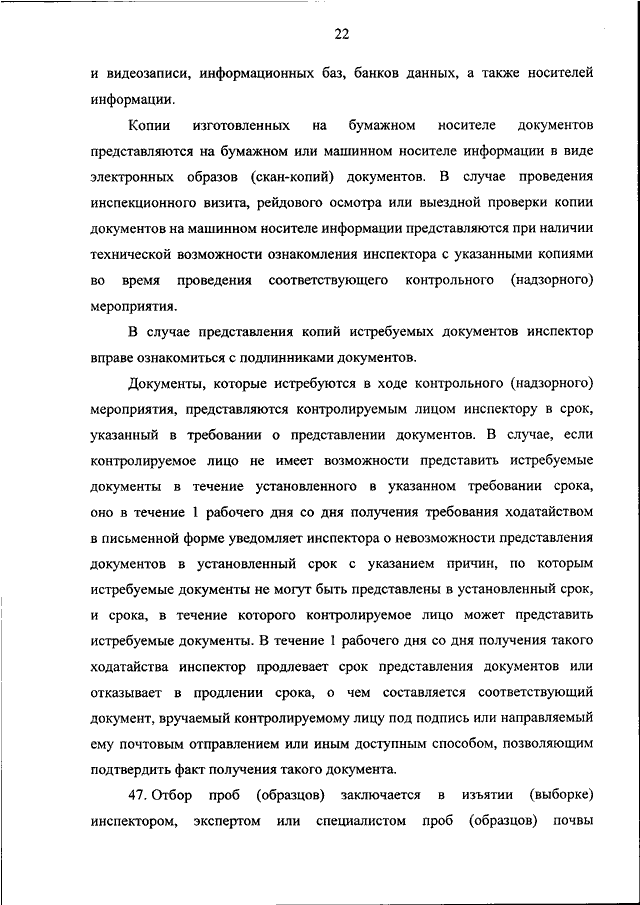 22

и видеозаписи, информационных баз, банков данных, а также носителей информации.

Копии изготовленных на бумажном носителе документов представляются на бумажном или машинном носителе информации в виде электронных образов (скан-копий) документов. В случае проведения инспекционного визита, рейдового осмотра или выездной проверки копии документов на машинном носителе информации представляются при наличии технической возможности ознакомления инспектора с указанными копиями во время проведения соответствующего контрольного (надзорного) мероприятия.

В случае представления копий истребуемых документов инспектор вправе ознакомиться с подлинниками документов.

Документы, которые истребуются в ходе контрольного (надзорного) мероприятия, представляются контролируемым лицом инспектору в срок, указанный в требовании о представлении документов. В случае, если контролируемое лицо не имеет возможности представить истребуемые документы в течение установленного в указанном требовании срока, оно в течение 1 рабочего дня со дня получения требования ходатайством в письменной форме уведомляет инспектора о невозможности представления документов в установленный срок с указанием причин, по которым истребуемые документы не могут быть представлены в установленный срок, и срока, в течение которого контролируемое лицо может представить истребуемые документы. В течение 1 рабочего дня со дня получения такого ходатайства инспектор продлевает срок представления документов или отказывает в продлении срока, о чем составляется соответствующий документ, вручаемый контролируемому лицу под подпись или направляемый ему почтовым отправлением или иным доступным способом, позволяющим подтвердить факт получения такого документа.

47. Отбор проб (образцов) заключается в изъятии (выборке) инспектором, экспертом или специалистом проб (образцов) почвы